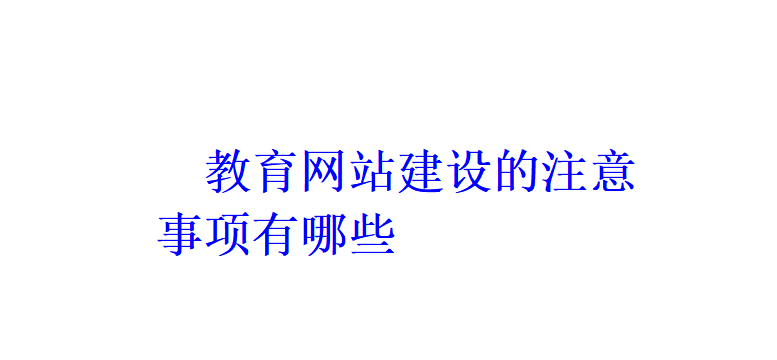 教育网站建设的注意事项有哪些